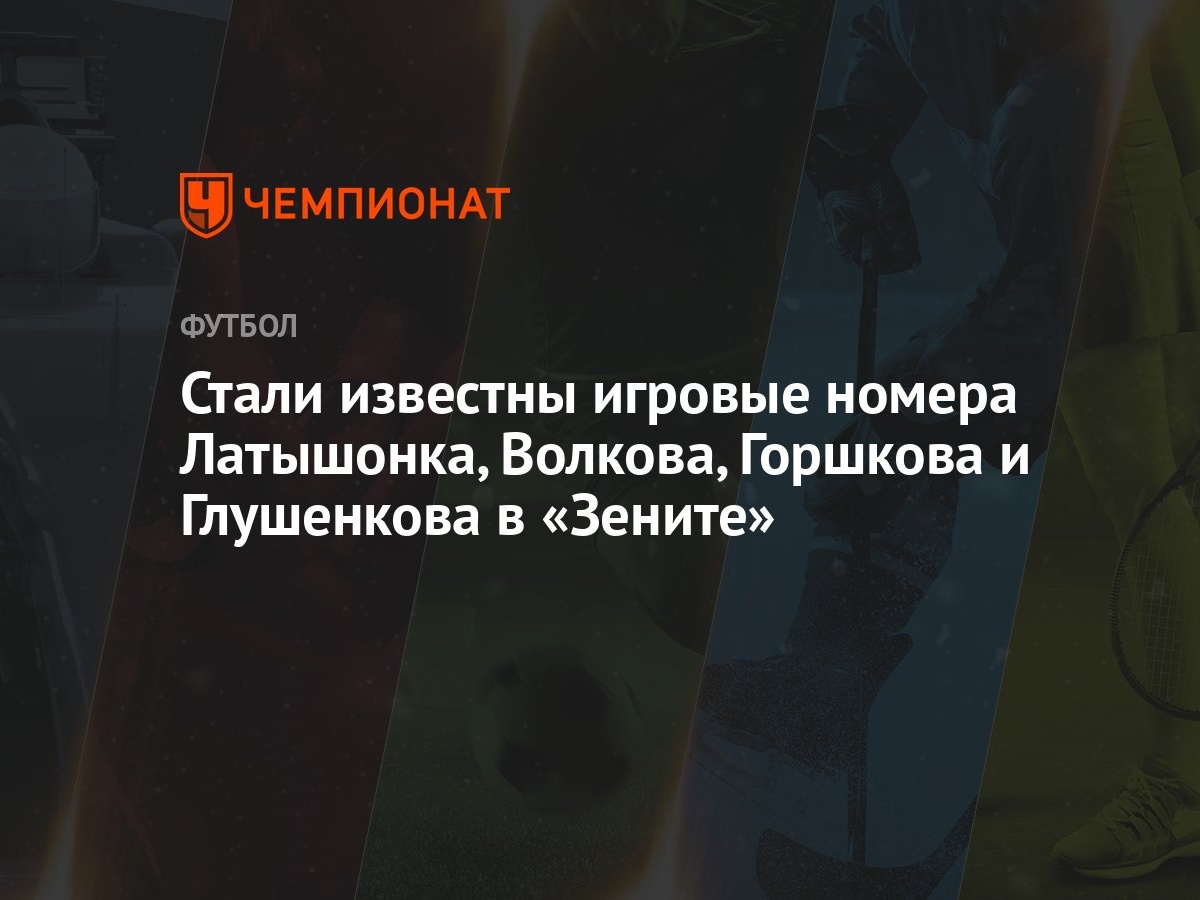 ЧЕМПИОНАТ

ФУТБОЛ

Стали известны игровые номера Латышонка, Волкова, Горшкова и Глушенкова в «Зените»